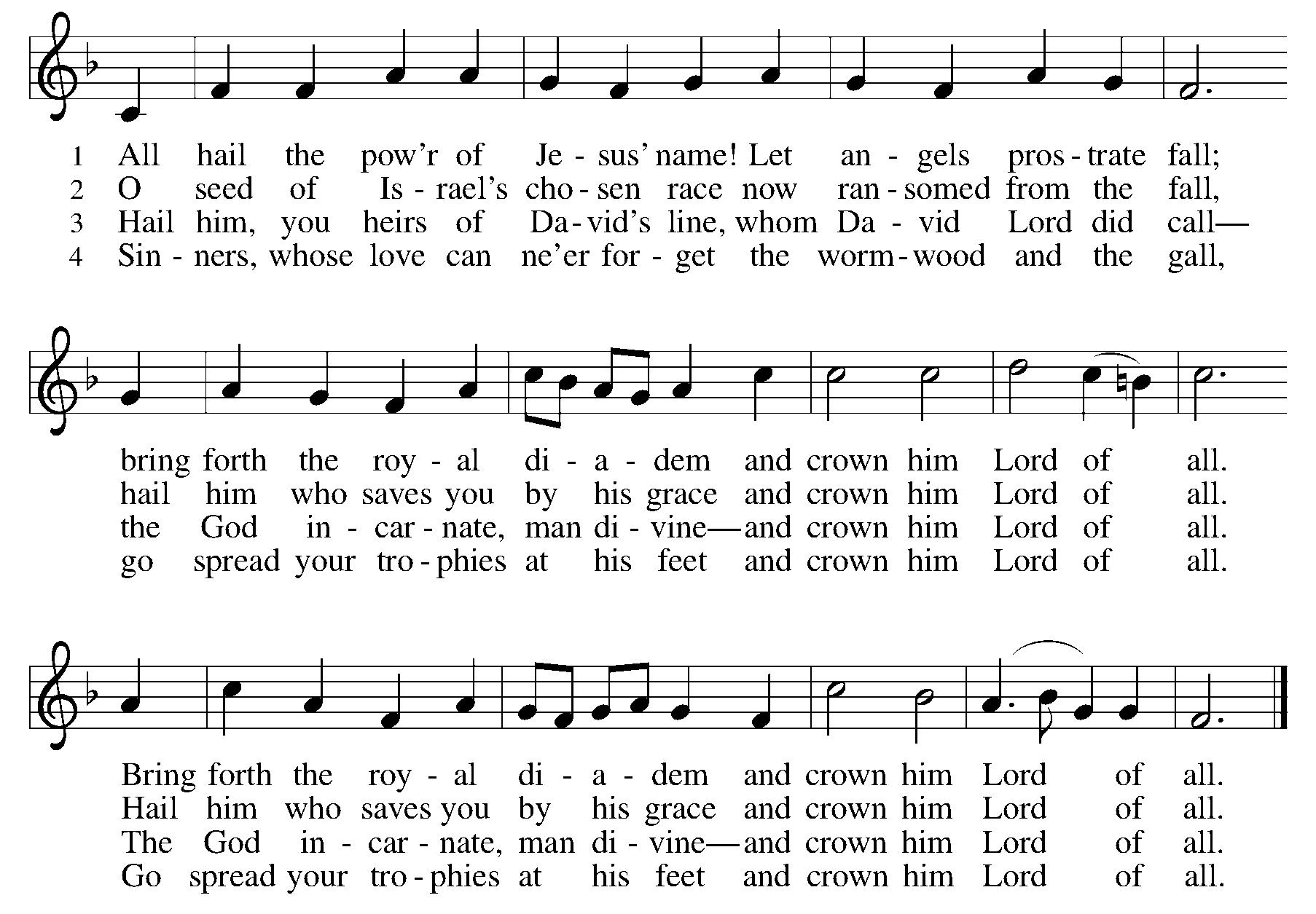 1 All hail the pow'r of Je - sus' name! Let an - gels pros - trate fall;
2 O seed of Is - rael's cho - sen race now ran - somed from the fall,
3 Hail him, you heirs of Da - vid's line, whom Da - vid Lord did call—
4 Sin - ners, whose love can ne'er for - get the worm - wood and the gall,

bring forth the roy - al di - a - dem and crown him Lord of all.
hail him who saves you by his grace and crown him Lord of all.
the God in - car - nate, man di - vine—and crown him Lord of all.
go spread your tro - phies at his feet and crown him Lord of all.

Bring forth the roy - al di - a - dem and crown him Lord of all.
Hail him who saves you by his grace and crown him Lord of all.
The God in - car - nate, man di - vine—and crown him Lord of all.
Go spread your tro - phies at his feet and crown him Lord of all.